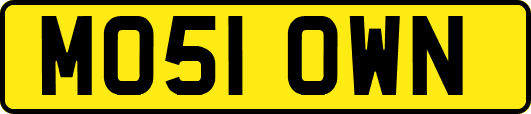 MO51 OWN